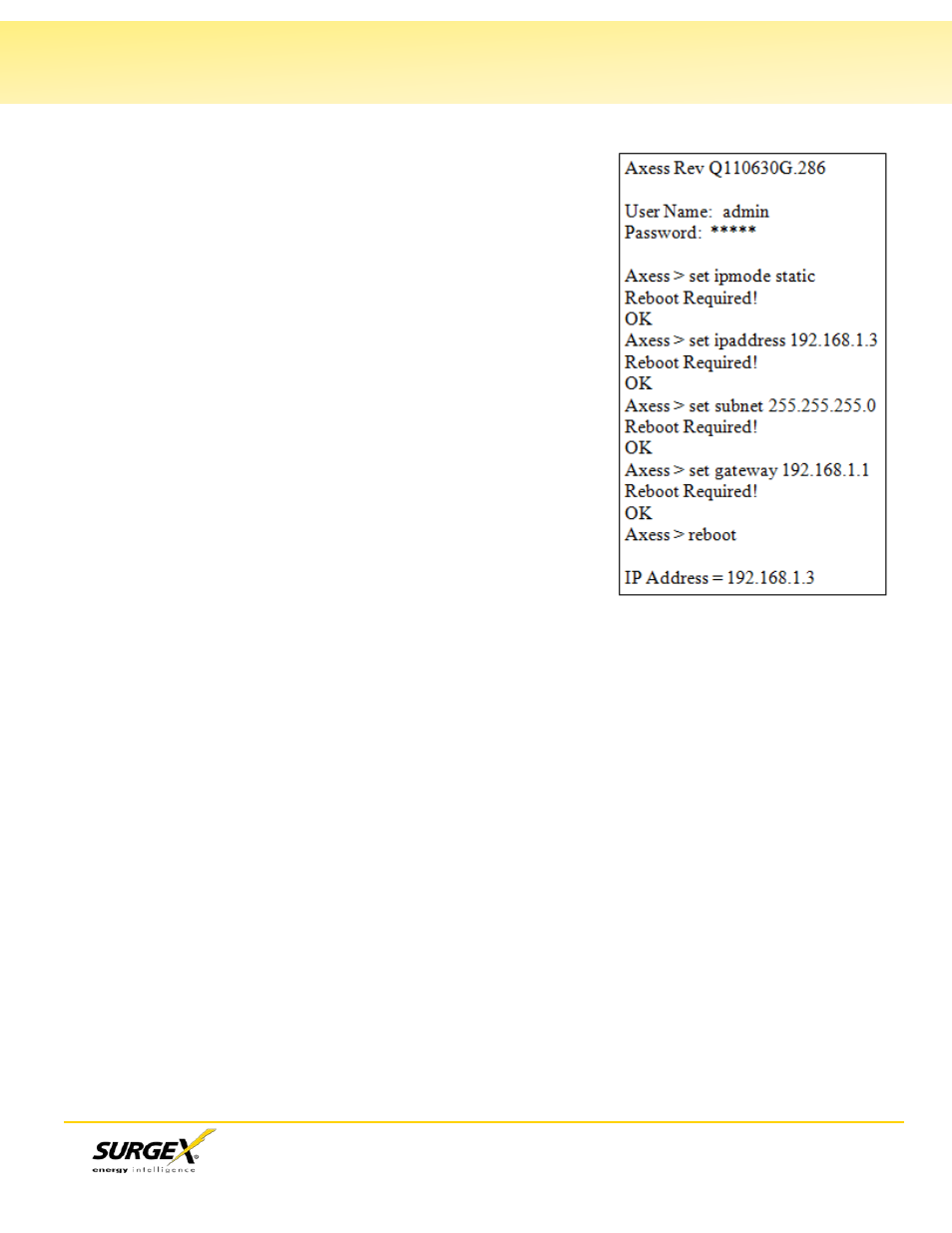 Axess Rev Q110630G.286

User Name: admin
Password: *****

Axess > set ipmode static
Reboot Required!
OK
Axess > set ipaddress 192.168.1.3
Reboot Required!
OK
Axess > set subnet 255.255.255.0
Reboot Required!
OK
Axess > set gateway 192.168.1.1
Reboot Required!
OK
Axess > reboot

IP Address = 192.168.1.3

SURGEX®
energy intelligence